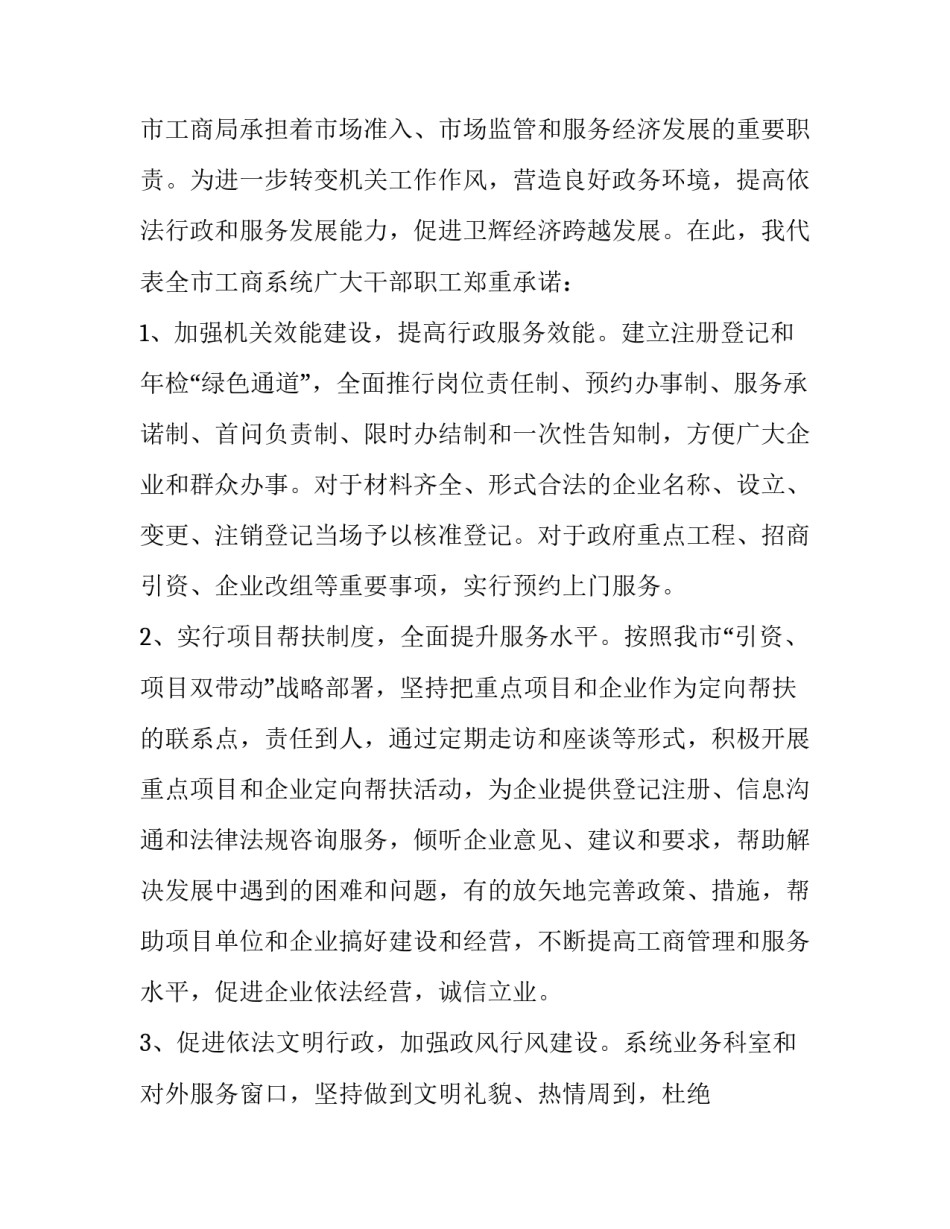 市工商局承担着市场准入、市场监管和服务经济发展的重要职责。为进一步转变机关工作作风，营造良好政务环境，提高依法行政和服务发展能力，促进卫辉经济跨越发展。在此，我代表全市工商系统广大干部职工郑重承诺：

1、加强机关效能建设，提高行政服务效能。建立注册登记和年检“绿色通道”，全面推行岗位责任制、预约办事制、服务承诺制、首问负责制、限时办结制和一次性告知制，方便广大企业和群众办事。对于材料齐全、形式合法的企业名称、设立、变更、注销登记当场予以核准登记。对于政府重点工程、招商引资、企业改组等重要事项，实行预约上门服务。

2、实行项目帮扶制度，全面提升服务水平。按照我市“引资、项目双带动”战略部署，坚持把重点项目和企业作为定向帮扶的联系点，责任到人，通过定期走访和座谈等形式，积极开展重点项目和企业定向帮扶活动，为企业提供登记注册、信息沟通和法律法规咨询服务，倾听企业意见、建议和要求，帮助解决发展中遇到的困难和问题，有的放矢地完善政策、措施，帮助项目单位和企业搞好建设和经营，不断提高工商管理和服务水平，促进企业依法经营，诚信立业。

3、促进依法文明行政，加强政风行风建设。系统业务科室和对外服务窗口，坚持做到文明礼貌、热情周到，杜绝